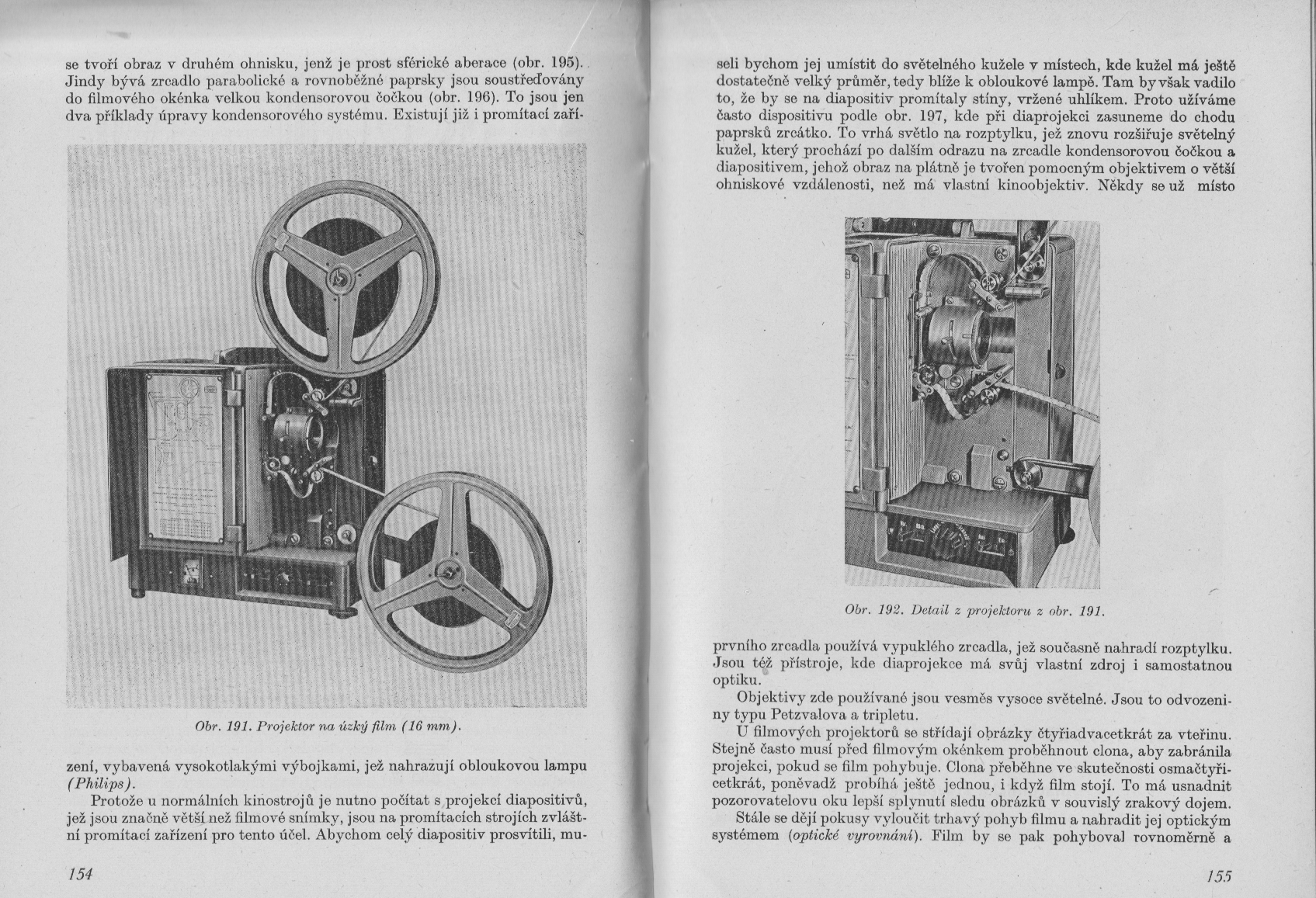 se tvoří obraz v druhém ohnisku, jenž je prost sférické aberace (obr. 195). Jindy bývá zrcadlo parabolické a rovnoběžné paprsky jsou soustřeďovány do filmového okénka velkou kondensorovou čočkou (obr. 196). To jsou jen dva příklady úpravy kondensorového systému. Existují již i promítací zaří-

Obr. 191. Projektor na úzký film (16 mm).

zení, vybavená vysokotlakými výbojkami, jež nahrazují obloukovou lampu (Philips).

Protože u normálních kinostrojů je nutno počítat s projekcí diapositivů, jež jsou značně větší než filmové snímky, jsou na promítacích strojích zvláštní promítací zařízení pro tento účel. Abychom celý diapositiv prosvítili, mu-

154

seli bychom jej umístit do světelného kužele v místech, kde kužel má ještě dostatečně velký průměr, tedy blíže k obloukové lampě. Tam by však vadilo to, že by se na diapositiv promítaly stíny, vržené uhlíkem. Proto užíváme často dispositivu podle obr. 197, kde při diaprojekci zasuneme do chodu paprsků zrcátko. To vrhá světlo na rozptylku, jež znovu rozšiřuje světelný kužel, který prochází po dalším odrazu na zrcadle kondensorovou čočkou a diapositivem, jehož obraz na plátně je tvořen pomocným objektivem o větší ohniskové vzdálenosti, než má vlastní kinoobjektiv. Někdy se už místo

Obr. 192. Detail z projektoru z obr. 191.

prvního zrcadla používá vypuklého zrcadla, jež současně nahradí rozptylku. Jsou též přístroje, kde diaprojekce má svůj vlastní zdroj i samostatnou optiku.

Objektivy zde používané jsou vesměs vysoce světelné. Jsou to odvozeniny typu Petzvalova a tripletu.

U filmových projektorů se střídají obrázky čtyřiadvacetkrát za vteřinu. Stejně často musí před filmovým okénkem proběhnout clona, aby zabránila projekci, pokud se film pohybuje. Clona přeběhne ve skutečnosti osmačtyřicetkrát, poněvadž probíhá ještě jednou, i když film stojí. To má usnadnit pozorovatelovu oku lepší splynutí sledu obrázků v souvislý zrakový dojem.

Stále se dějí pokusy vyloučit trhavý pohyb filmu a nahradit jej optickým systémem (optické vyrovnání). Film by se pak pohyboval rovnoměrně a

155